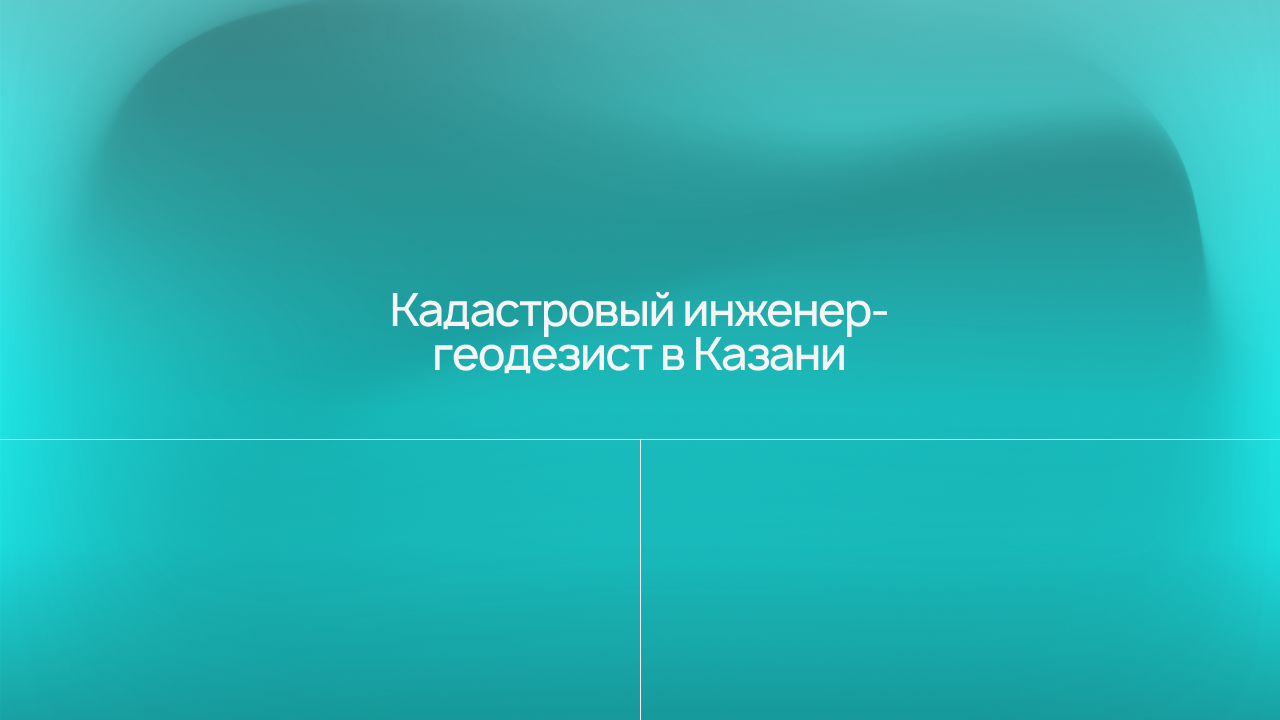 Кадастровый инженер-геодезист в Казани